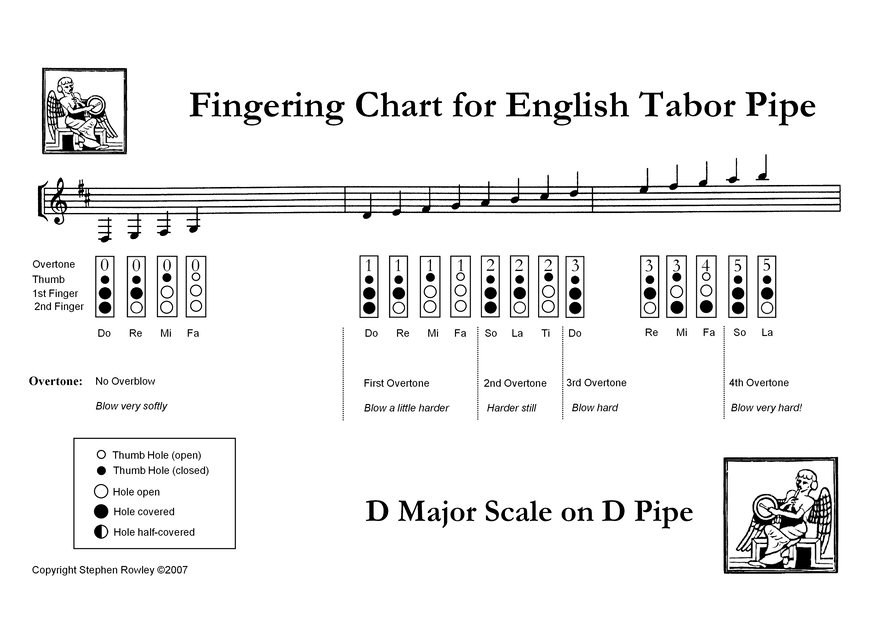 Fingering Chart for English Tabor Pipe

Overtone
Thumb
1st Finger
2nd Finger

0 0 0 0
1 1 1 1 2 2 2 3
3 3 4 5 5

Do Re Mi Fa
Do Re Mi Fa So La Ti Do
Re Mi Fa So La

Overtone: No Overblow
Blow very softly

First Overtone
Blow a little harder

2nd Overtone
Harder still

3rd Overtone
Blow hard

4th Overtone
Blow very hard!

Thumb Hole (open)
Thumb Hole (closed)
Hole open
Hole covered
Hole half-covered

D Major Scale on D Pipe

Copyright Stephen Rowley ©2007